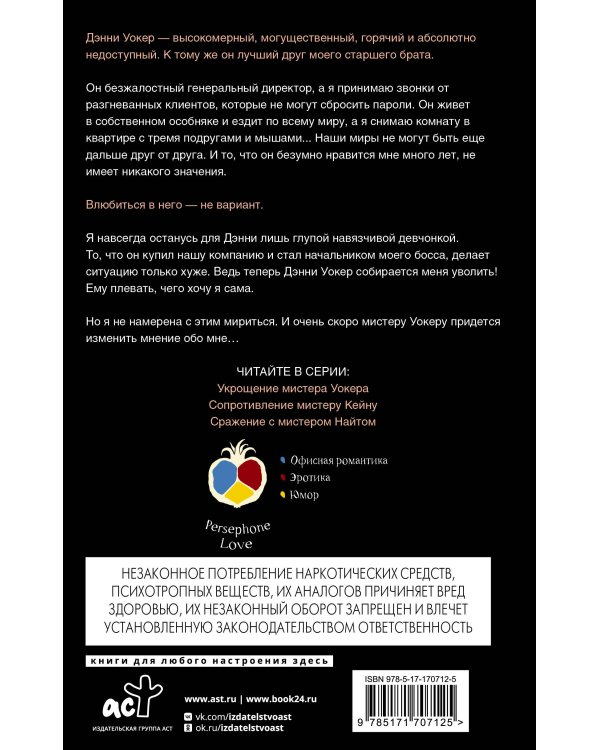 Дэнни Уокер — высокомерный, могущественный, горячий и абсолютно недоступный. К тому же он лучший друг моего старшего брата.

Он безжалостный генеральный директор, а я принимаю звонки от разгневанных клиентов, которые не могут сбросить пароли. Он живет в собственном особняке и ездит по всему миру, а я снимаю комнату в квартире с тремя подругами и мышами... Наши миры не могут быть еще дальше друг от друга. И то, что он безумно нравится мне много лет, не имеет никакого значения.

Влюбиться в него — не вариант.

Я навсегда останусь для Дэнни лишь глупой навязчивой девчонкой. То, что он купил нашу компанию и стал начальником моего босса, делает ситуацию только хуже. Ведь теперь Дэнни Уокер собирается меня уволить! Ему плевать, чего хочу я сама.

Но я не намерена с этим мириться. И очень скоро мистеру Уокеру придется изменить мнение обо мне...

ЧИТАЙТЕ В СЕРИИ:
Укрощение мистера Уокера
Сопротивление мистеру Кейну
Сражение с мистером Найтом

• Офисная романтика
• Эротика
• Юмор

Persephone
Love

НЕЗАКОННОЕ ПОТРЕБЛЕНИЕ НАРКОТИЧЕСКИХ СРЕДСТВ, ПСИХОТРОПНЫХ ВЕЩЕСТВ, ИХ АНАЛОГОВ ПРИЧИНЯЕТ ВРЕД ЗДОРОВЬЮ, ИХ НЕЗАКОННЫЙ ОБОРОТ ЗАПРЕЩЕН И ВЛЕЧЕТ УСТАНОВЛЕННУЮ ЗАКОНОДАТЕЛЬСТВОМ ОТВЕТСТВЕННОСТЬ

книги для любого настроения здесь

аст
ИЗДАТЕЛЬСКАЯ ГРУППА АСТ

www.ast.ru | www.book24.ru
vk.com/izdatelstvoast
ok.ru/izdatelstvoast

ISBN 978-5-17-170712-5
9 785171 707125 >